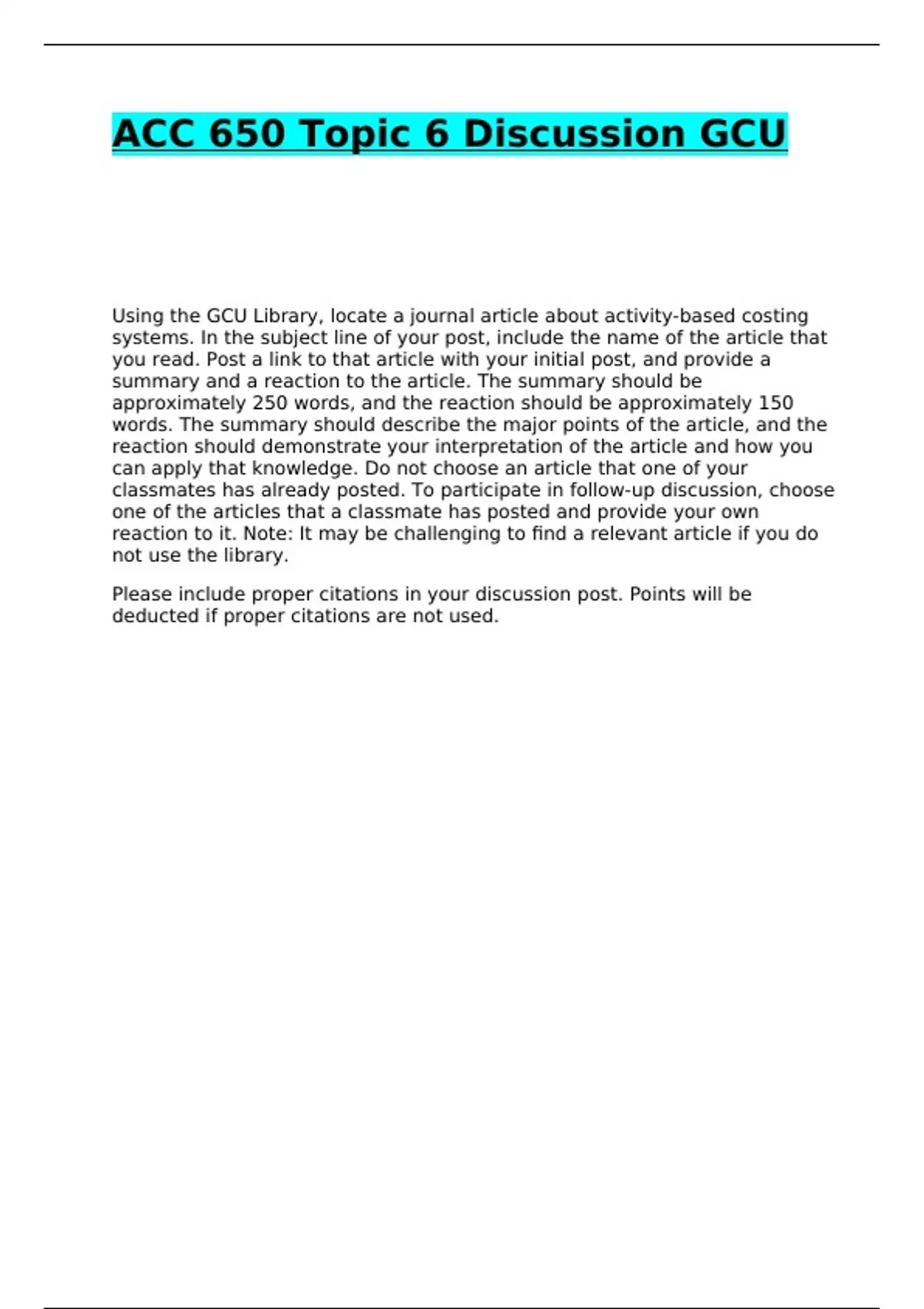 ACC 650 Topic 6 Discussion GCU

Using the GCU Library, locate a journal article about activity-based costing systems. In the subject line of your post, include the name of the article that you read. Post a link to that article with your initial post, and provide a summary and a reaction to the article. The summary should be approximately 250 words, and the reaction should be approximately 150 words. The summary should describe the major points of the article, and the reaction should demonstrate your interpretation of the article and how you can apply that knowledge. Do not choose an article that one of your classmates has already posted. To participate in follow-up discussion, choose one of the articles that a classmate has posted and provide your own reaction to it. Note: It may be challenging to find a relevant article if you do not use the library.

Please include proper citations in your discussion post. Points will be deducted if proper citations are not used.